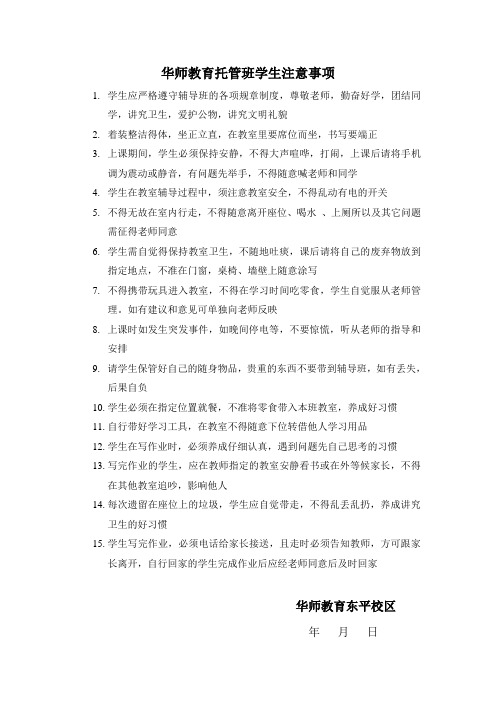 华师教育托管班学生注意事项

1. 学生应严格遵守辅导班的各项规章制度，尊敬老师，勤奋好学，团结同学，讲究卫生，爱护公物，讲究文明礼貌

2. 着装整洁得体，坐正立直，在教室里要席位而坐，书写要端正

3. 上课期间，学生必须保持安静，不得大声喧哗，打闹，上课后请将手机调为震动或静音，有问题先举手，不得随意喊老师和同学

4. 学生在教室辅导过程中，须注意教室安全，不得乱动有电的开关

5. 不得无故在室内行走，不得随意离开座位、喝水 、上厕所以及其它问题需征得老师同意

6. 学生需自觉得保持教室卫生，不随地吐痰，课后请将自己的废弃物放到指定地点，不准在门窗，桌椅、墙壁上随意涂写

7. 不得携带玩具进入教室，不得在学习时间吃零食，学生自觉服从老师管理。如有建议和意见可单独向老师反映

8. 上课时如发生突发事件，如晚间停电等，不要惊慌，听从老师的指导和安排

9. 请学生保管好自己的随身物品，贵重的东西不要带到辅导班，如有丢失，后果自负

10. 学生必须在指定位置就餐，不准将零食带入本班教室，养成好习惯

11. 自行带好学习工具，在教室不得随意下位转借他人学习用品

12. 学生在写作业时，必须养成仔细认真，遇到问题先自己思考的习惯

13. 写完作业的学生，应在教师指定的教室安静看书或在外等候家长，不得在其他教室追吵，影响他人

14. 每次遗留在座位上的垃圾，学生应自觉带走，不得乱丢乱扔，养成讲究卫生的好习惯

15. 学生写完作业，必须电话给家长接送，且走时必须告知教师，方可跟家长离开，自行回家的学生完成作业后应经老师同意后及时回家

华师教育东平校区

年 月 日